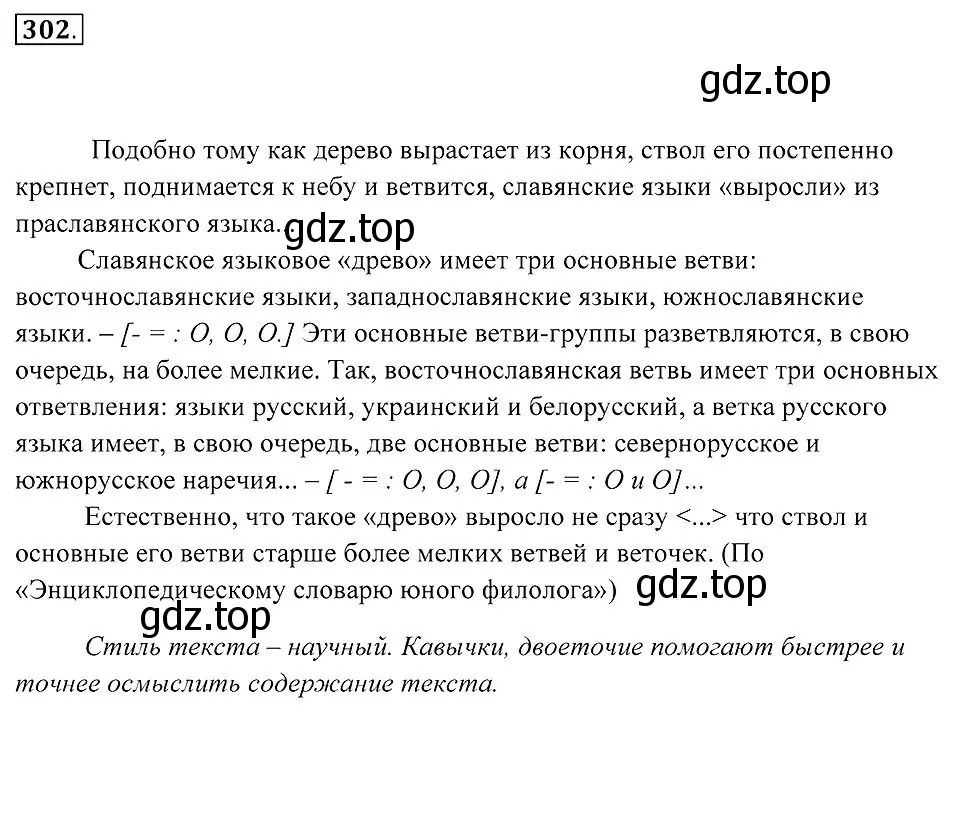 302.

gdz.top

Подобно тому как дерево вырастает из корня, ствол его постепенно крепнет, поднимается к небу и ветвится, славянские языки «выросли» из праславянского языка. gdz.top

Славянское языковое «древо» имеет три основные ветви: восточнославянские языки, западнославянские языки, южнославянские языки. – [- = : О, О, О.] Эти основные ветви-группы разветвляются, в свою очередь, на более мелкие. Так, восточнославянская ветвь имеет три основных ответвления: языки русский, украинский и белорусский, а ветка русского языка имеет, в свою очередь, две основные ветви: севернорусское и южнорусское наречия... – [ - = : О, О, О], а [- = : О и О]...

Естественно, что такое «древо» выросло не сразу <...> что ствол и основные его ветви старше более мелких ветвей и веточек. (По «Энциклопедическому словарю юного филолога») gdz.top

gdz.top

Стиль текста – научный. Кавычки, двоеточие помогают быстрее и точнее осмыслить содержание текста.